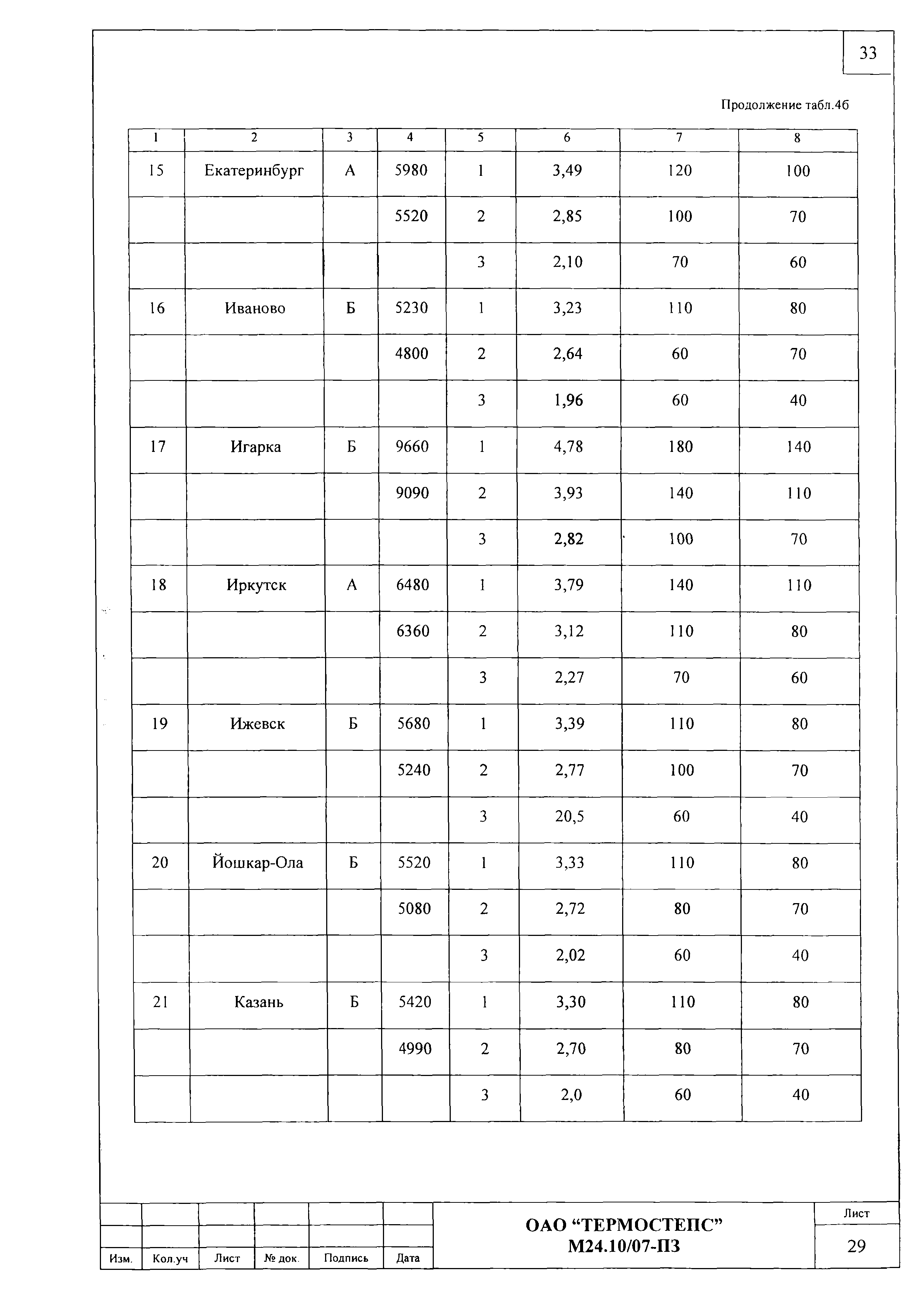 33

Продолжение табл.4б

| 1 | 2 | 3 | 4 | 5 | 6 | 7 | 8 |
|---|---|---|---|---|---|---|---|
| 15 | Екатеринбург | А | 5980 | 1 | 3,49 | 120 | 100 |
| | | | 5520 | 2 | 2,85 | 100 | 70 |
| | | | | 3 | 2,10 | 70 | 60 |
| 16 | Иваново | Б | 5230 | 1 | 3,23 | 110 | 80 |
| | | | 4800 | 2 | 2,64 | 60 | 70 |
| | | | | 3 | 1,96 | 60 | 40 |
| 17 | Игарка | Б | 9660 | 1 | 4,78 | 180 | 140 |
| | | | 9090 | 2 | 3,93 | 140 | 110 |
| | | | | 3 | 2,82 | 100 | 70 |
| 18 | Иркутск | А | 6480 | 1 | 3,79 | 140 | 110 |
| | | | 6360 | 2 | 3,12 | 110 | 80 |
| | | | | 3 | 2,27 | 70 | 60 |
| 19 | Ижевск | Б | 5680 | 1 | 3,39 | 110 | 80 |
| | | | 5240 | 2 | 2,77 | 100 | 70 |
| | | | | 3 | 20,5 | 60 | 40 |
| 20 | Йошкар-Ола | Б | 5520 | 1 | 3,33 | 110 | 80 |
| | | | 5080 | 2 | 2,72 | 80 | 70 |
| | | | | 3 | 2,02 | 60 | 40 |
| 21 | Казань | Б | 5420 | 1 | 3,30 | 110 | 80 |
| | | | 4990 | 2 | 2,70 | 80 | 70 |
| | | | | 3 | 2,0 | 60 | 40 |

Изм. Кол.уч Лист № док. Подпись Дата

ОАО “ТЕРМОСТЕПС”
М24.10/07-ПЗ

Лист
29